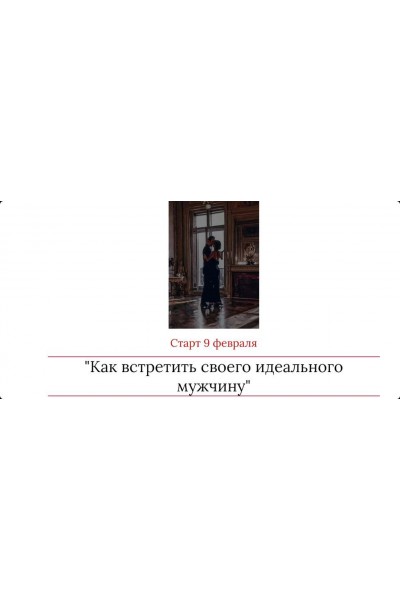 Старт 9 февраля

"Как встретить своего идеального мужчину"